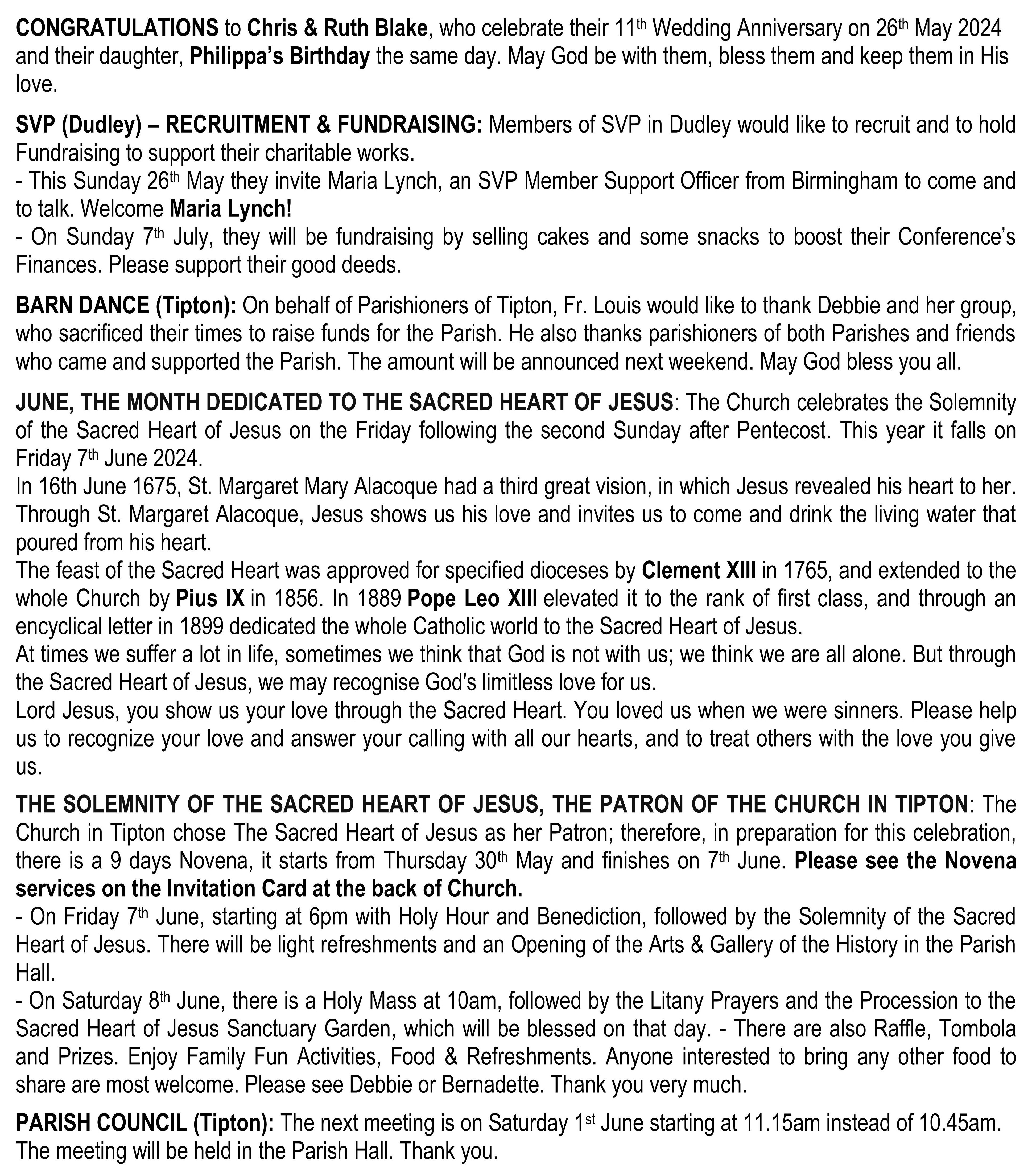 CONGRATULATIONS to Chris & Ruth Blake, who celebrate their 11th Wedding Anniversary on 26th May 2024 and their daughter, Philippa's Birthday the same day. May God be with them, bless them and keep them in His love.

SVP (Dudley) – RECRUITMENT & FUNDRAISING: Members of SVP in Dudley would like to recruit and to hold Fundraising to support their charitable works.
- This Sunday 26th May they invite Maria Lynch, an SVP Member Support Officer from Birmingham to come and to talk. Welcome Maria Lynch!
- On Sunday 7th July, they will be fundraising by selling cakes and some snacks to boost their Conference's Finances. Please support their good deeds.

BARN DANCE (Tipton): On behalf of Parishioners of Tipton, Fr. Louis would like to thank Debbie and her group, who sacrificed their times to raise funds for the Parish. He also thanks parishioners of both Parishes and friends who came and supported the Parish. The amount will be announced next weekend. May God bless you all.

JUNE, THE MONTH DEDICATED TO THE SACRED HEART OF JESUS: The Church celebrates the Solemnity of the Sacred Heart of Jesus on the Friday following the second Sunday after Pentecost. This year it falls on Friday 7th June 2024.
In 16th June 1675, St. Margaret Mary Alacoque had a third great vision, in which Jesus revealed his heart to her. Through St. Margaret Alacoque, Jesus shows us his love and invites us to come and drink the living water that poured from his heart.
The feast of the Sacred Heart was approved for specified dioceses by Clement XIII in 1765, and extended to the whole Church by Pius IX in 1856. In 1889 Pope Leo XIII elevated it to the rank of first class, and through an encyclical letter in 1899 dedicated the whole Catholic world to the Sacred Heart of Jesus.
At times we suffer a lot in life, sometimes we think that God is not with us; we think we are all alone. But through the Sacred Heart of Jesus, we may recognise God's limitless love for us.
Lord Jesus, you show us your love through the Sacred Heart. You loved us when we were sinners. Please help us to recognize your love and answer your calling with all our hearts, and to treat others with the love you give us.

THE SOLEMNITY OF THE SACRED HEART OF JESUS, THE PATRON OF THE CHURCH IN TIPTON: The Church in Tipton chose The Sacred Heart of Jesus as her Patron; therefore, in preparation for this celebration, there is a 9 days Novena, it starts from Thursday 30th May and finishes on 7th June. Please see the Novena services on the Invitation Card at the back of Church.
- On Friday 7th June, starting at 6pm with Holy Hour and Benediction, followed by the Solemnity of the Sacred Heart of Jesus. There will be light refreshments and an Opening of the Arts & Gallery of the History in the Parish Hall.
- On Saturday 8th June, there is a Holy Mass at 10am, followed by the Litany Prayers and the Procession to the Sacred Heart of Jesus Sanctuary Garden, which will be blessed on that day. - There are also Raffle, Tombola and Prizes. Enjoy Family Fun Activities, Food & Refreshments. Anyone interested to bring any other food to share are most welcome. Please see Debbie or Bernadette. Thank you very much.

PARISH COUNCIL (Tipton): The next meeting is on Saturday 1st June starting at 11.15am instead of 10.45am. The meeting will be held in the Parish Hall. Thank you.